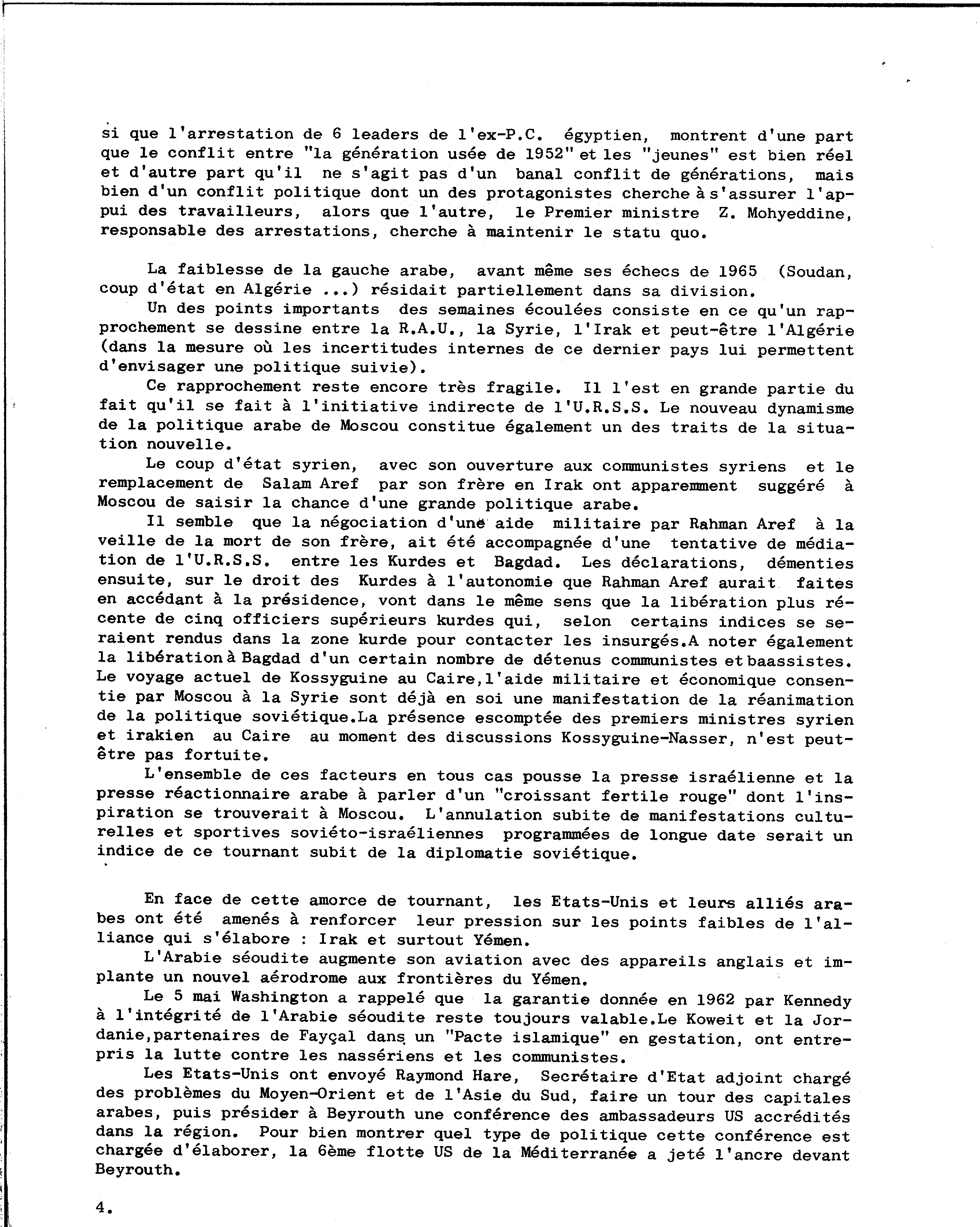 si que l'arrestation de 6 leaders de l'ex-P.C. égyptien, montrent d'une part que le conflit entre "la génération usée de 1952" et les "jeunes" est bien réel et d'autre part qu'il ne s'agit pas d'un banal conflit de générations, mais bien d'un conflit politique dont un des protagonistes cherche à s'assurer l'appui des travailleurs, alors que l'autre, le Premier ministre Z. Mohyeddine, responsable des arrestations, cherche à maintenir le statu quo.

La faiblesse de la gauche arabe, avant même ses échecs de 1965 (Soudan, coup d'état en Algérie ...) résidait partiellement dans sa division.

Un des points importants des semaines écoulées consiste en ce qu'un rapprochement se dessine entre la R.A.U., la Syrie, l'Irak et peut-être l'Algérie (dans la mesure où les incertitudes internes de ce dernier pays lui permettent d'envisager une politique suivie).

Ce rapprochement reste encore très fragile. Il l'est en grande partie du fait qu'il se fait à l'initiative indirecte de l'U.R.S.S. Le nouveau dynamisme de la politique arabe de Moscou constitue également un des traits de la situation nouvelle.

Le coup d'état syrien, avec son ouverture aux communistes syriens et le remplacement de Salam Aref par son frère en Irak ont apparemment suggéré à Moscou de saisir la chance d'une grande politique arabe.

Il semble que la négociation d'une aide militaire par Rahman Aref à la veille de la mort de son frère, ait été accompagnée d'une tentative de médiation de l'U.R.S.S. entre les Kurdes et Bagdad. Les déclarations, démenties ensuite, sur le droit des Kurdes à l'autonomie que Rahman Aref aurait faites en accédant à la présidence, vont dans le même sens que la libération plus récente de cinq officiers supérieurs kurdes qui, selon certains indices se seraient rendus dans la zone kurde pour contacter les insurgés.A noter également la libération à Bagdad d'un certain nombre de détenus communistes et baassistes. Le voyage actuel de Kossyguine au Caire,l'aide militaire et économique consentie par Moscou à la Syrie sont déjà en soi une manifestation de la réanimation de la politique soviétique.La présence escomptée des premiers ministres syrien et irakien au Caire au moment des discussions Kossyguine-Nasser, n'est peut-être pas fortuite.

L'ensemble de ces facteurs en tous cas pousse la presse israélienne et la presse réactionnaire arabe à parler d'un "croissant fertile rouge" dont l'inspiration se trouverait à Moscou. L'annulation subite de manifestations culturelles et sportives soviéto-israéliennes programmées de longue date serait un indice de ce tournant subit de la diplomatie soviétique.

En face de cette amorce de tournant, les Etats-Unis et leurs alliés arabes ont été amenés à renforcer leur pression sur les points faibles de l'alliance qui s'élabore : Irak et surtout Yémen.

L'Arabie séoudite augmente son aviation avec des appareils anglais et implante un nouvel aérodrome aux frontières du Yémen.

Le 5 mai Washington a rappelé que la garantie donnée en 1962 par Kennedy à l'intégrité de l'Arabie séoudite reste toujours valable.Le Koweit et la Jordanie,partenaires de Fayçal dans un "Pacte islamique" en gestation, ont entrepris la lutte contre les nassériens et les communistes.

Les Etats-Unis ont envoyé Raymond Hare, Secrétaire d'Etat adjoint chargé des problèmes du Moyen-Orient et de l'Asie du Sud, faire un tour des capitales arabes, puis présider à Beyrouth une conférence des ambassadeurs US accrédités dans la région. Pour bien montrer quel type de politique cette conférence est chargée d'élaborer, la 6ème flotte US de la Méditerranée a jeté l'ancre devant Beyrouth.

4.